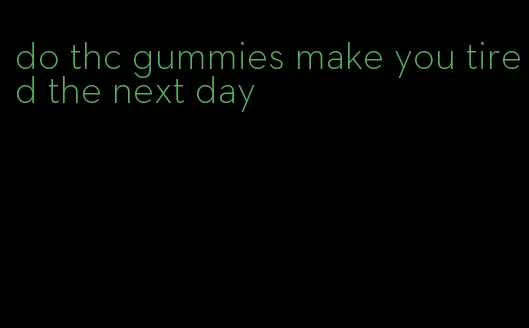 do thc gummies make you tired the next day